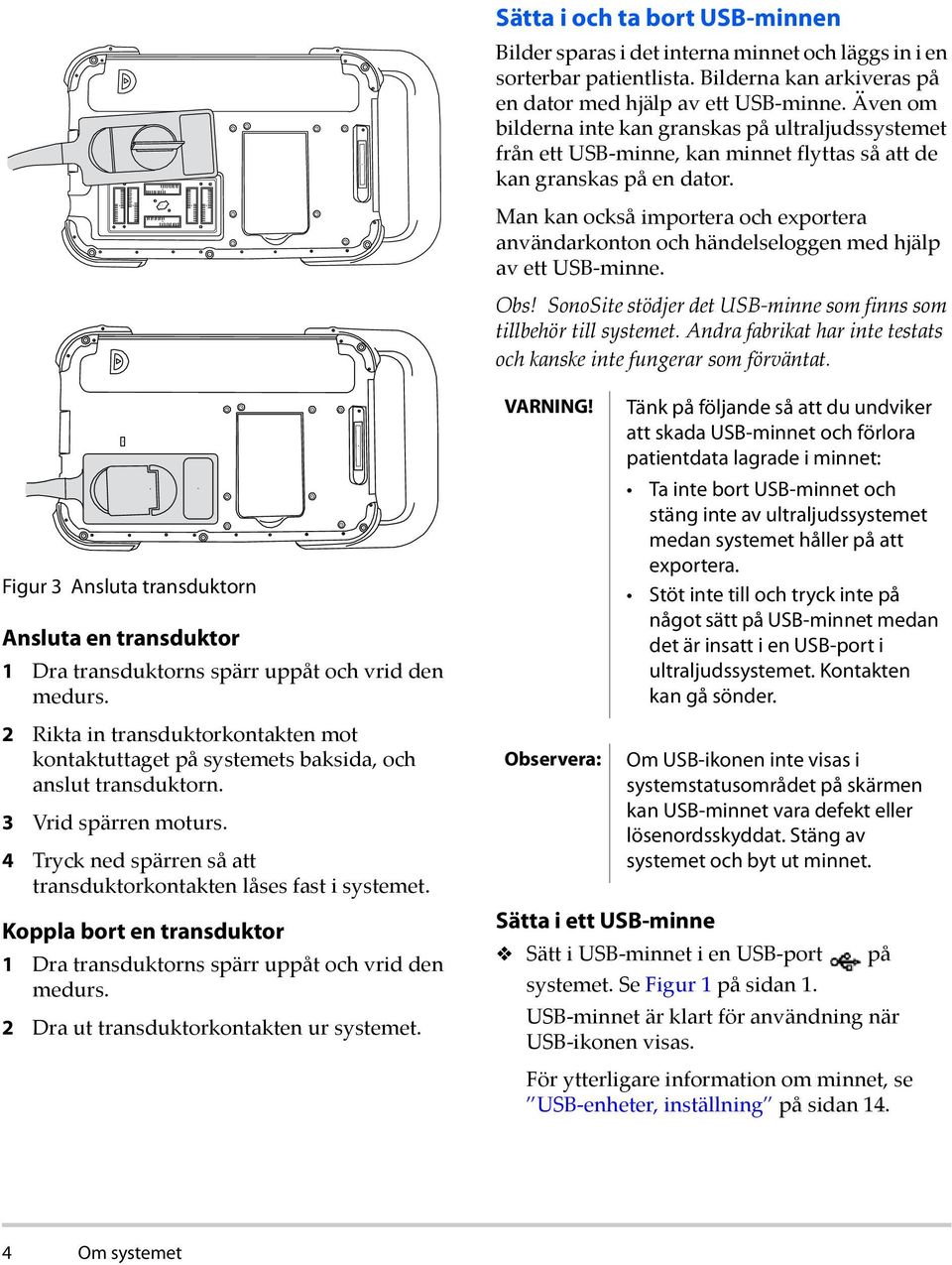 Figur 3 Ansluta transduktorn

Ansluta en transduktor

1 Dra transduktorns spärr uppåt och vrid den medurs.

2 Rikta in transduktorkontakten mot kontaktuttaget på systemets baksida, och anslut transduktorn.

3 Vrid spärren moturs.

4 Tryck ned spärren så att transduktorkontakten låses fast i systemet.

Koppla bort en transduktor

1 Dra transduktorns spärr uppåt och vrid den medurs.

2 Dra ut transduktorkontakten ur systemet.

Sätta i och ta bort USB-minnen

Bilder sparas i det interna minnet och läggs in i en sorterbar patientlista. Bilderna kan arkiveras på en dator med hjälp av ett USB-minne. Även om bilderna inte kan granskas på ultraljudssystemet från ett USB-minne, kan minnet flyttas så att de kan granskas på en dator.

Man kan också importera och exportera användarkonton och händelseloggen med hjälp av ett USB-minne.

Obs! SonoSite stödjer det USB-minne som finns som tillbehör till systemet. Andra fabrikat har inte testats och kanske inte fungerar som förväntat.

VARNING! Tänk på följande så att du undviker att skada USB-minnet och förlora patientdata lagrade i minnet:

• Ta inte bort USB-minnet och stäng inte av ultraljudssystemet medan systemet håller på att exportera.

• Stöt inte till och tryck inte på något sätt på USB-minnet medan det är insatt i en USB-port i ultraljudssystemet. Kontakten kan gå sönder.

Observera: Om USB-ikonen inte visas i systemstatusområdet på skärmen kan USB-minnet vara defekt eller lösenordsskyddat. Stäng av systemet och byt ut minnet.

Sätta i ett USB-minne

❖ Sätt i USB-minnet i en USB-port på systemet. Se Figur 1 på sidan 1.

USB-minnet är klart för användning när USB-ikonen visas.

För ytterligare information om minnet, se ”USB-enheter, inställning” på sidan 14.

4 Om systemet